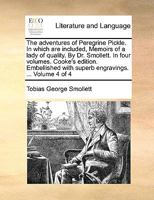 ECCO

Literature and Language

The adventures of Peregrine Pickle. In which are included, Memoirs of a lady of quality. By Dr. Smollett. In four volumes. Cooke's edition. Embellished with superb engravings. ... Volume 4 of 4

Tobias George Smollett